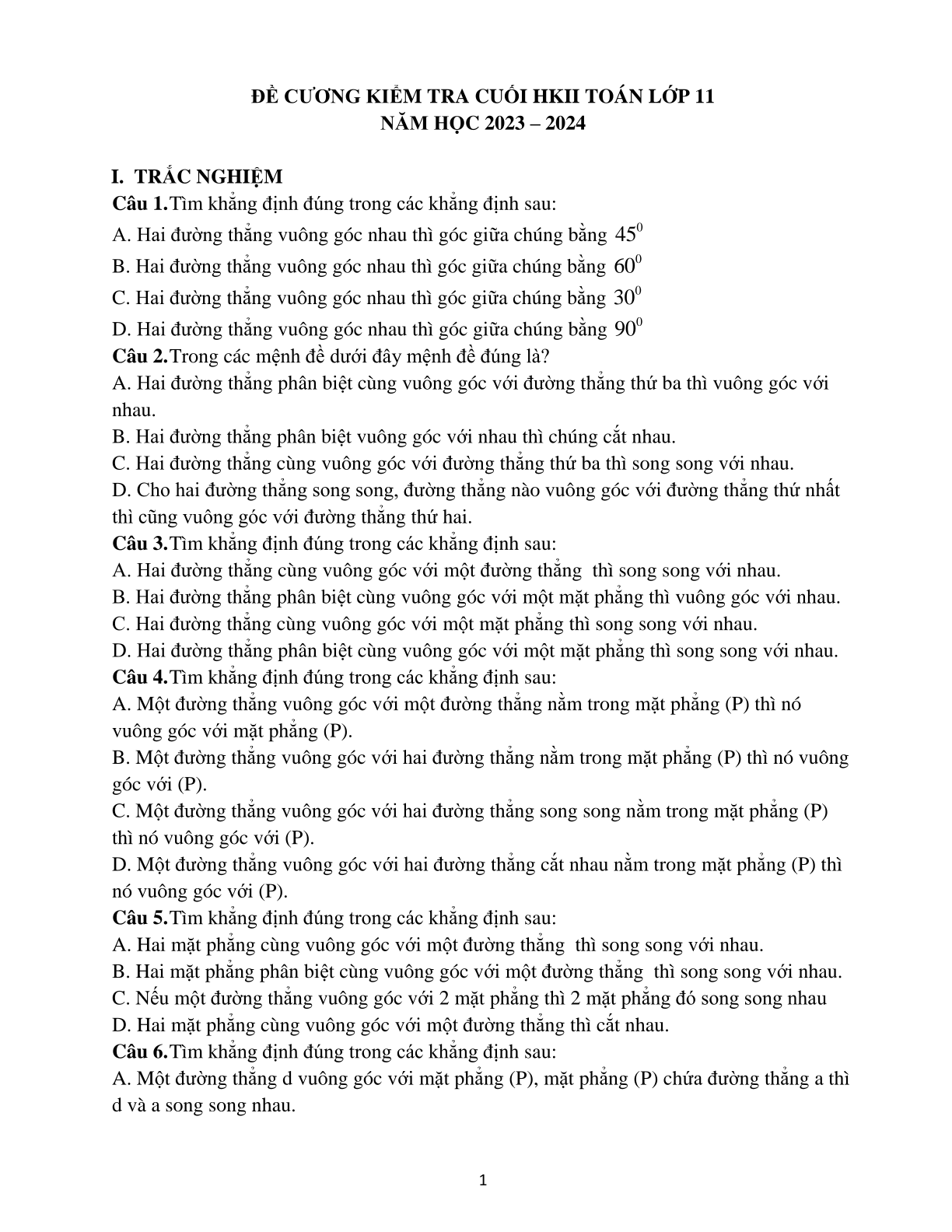 ĐỀ CƯƠNG KIỂM TRA CUỐI HKII TOÁN LỚP 11
NĂM HỌC 2023 – 2024

I. TRẮC NGHIỆM
Câu 1.Tìm khẳng định đúng trong các khẳng định sau:
A. Hai đường thẳng vuông góc nhau thì góc giữa chúng bằng $45^0$
B. Hai đường thẳng vuông góc nhau thì góc giữa chúng bằng $60^0$
C. Hai đường thẳng vuông góc nhau thì góc giữa chúng bằng $30^0$
D. Hai đường thẳng vuông góc nhau thì góc giữa chúng bằng $90^0$
Câu 2.Trong các mệnh đề dưới đây mệnh đề đúng là?
A. Hai đường thẳng phân biệt cùng vuông góc với đường thẳng thứ ba thì vuông góc với nhau.
B. Hai đường thẳng phân biệt vuông góc với nhau thì chúng cắt nhau.
C. Hai đường thẳng cùng vuông góc với đường thẳng thứ ba thì song song với nhau.
D. Cho hai đường thẳng song song, đường thẳng nào vuông góc với đường thẳng thứ nhất thì cũng vuông góc với đường thẳng thứ hai.
Câu 3.Tìm khẳng định đúng trong các khẳng định sau:
A. Hai đường thẳng cùng vuông góc với một đường thẳng thì song song với nhau.
B. Hai đường thẳng phân biệt cùng vuông góc với một mặt phẳng thì vuông góc với nhau.
C. Hai đường thẳng cùng vuông góc với một mặt phẳng thì song song với nhau.
D. Hai đường thẳng phân biệt cùng vuông góc với một mặt phẳng thì song song với nhau.
Câu 4.Tìm khẳng định đúng trong các khẳng định sau:
A. Một đường thẳng vuông góc với một đường thẳng nằm trong mặt phẳng (P) thì nó vuông góc với mặt phẳng (P).
B. Một đường thẳng vuông góc với hai đường thẳng nằm trong mặt phẳng (P) thì nó vuông góc với (P).
C. Một đường thẳng vuông góc với hai đường thẳng song song nằm trong mặt phẳng (P) thì nó vuông góc với (P).
D. Một đường thẳng vuông góc với hai đường thẳng cắt nhau nằm trong mặt phẳng (P) thì nó vuông góc với (P).
Câu 5.Tìm khẳng định đúng trong các khẳng định sau:
A. Hai mặt phẳng cùng vuông góc với một đường thẳng thì song song với nhau.
B. Hai mặt phẳng phân biệt cùng vuông góc với một đường thẳng thì song song với nhau.
C. Nếu một đường thẳng vuông góc với 2 mặt phẳng thì 2 mặt phẳng đó song song nhau
D. Hai mặt phẳng cùng vuông góc với một đường thẳng thì cắt nhau.
Câu 6.Tìm khẳng định đúng trong các khẳng định sau:
A. Một đường thẳng d vuông góc với mặt phẳng (P), mặt phẳng (P) chứa đường thẳng a thì d và a song song nhau.

1